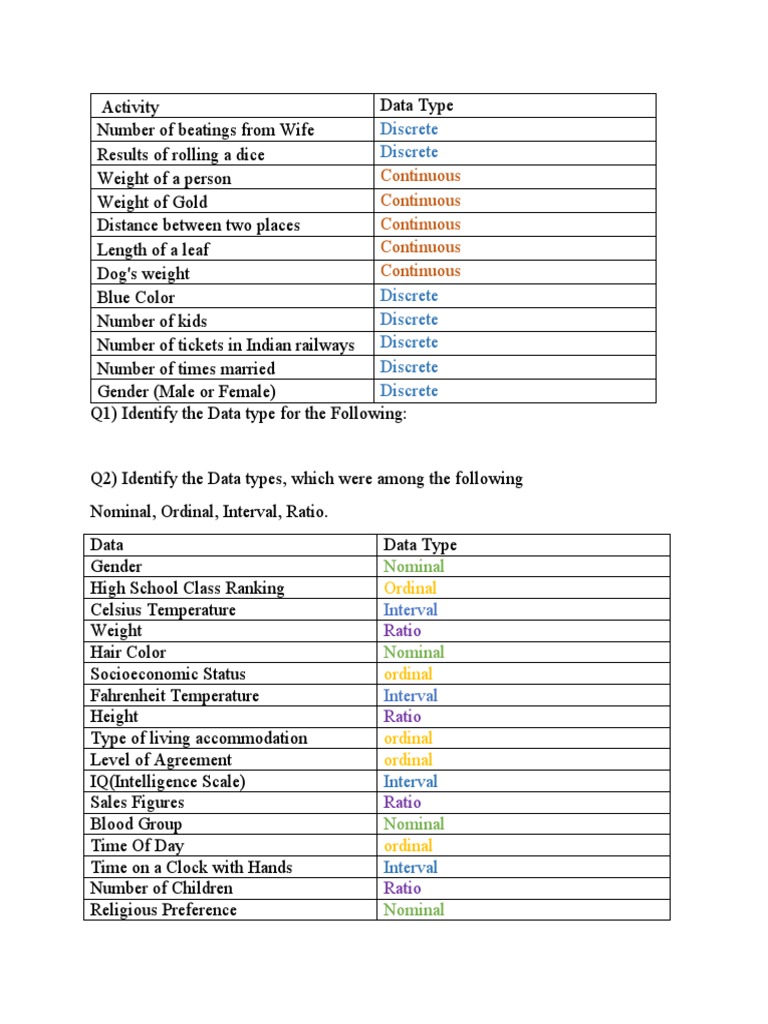 | Activity | Data Type |
|---|---|
| Number of beatings from Wife | Discrete |
| Results of rolling a dice | Discrete |
| Weight of a person | Continuous |
| Weight of Gold | Continuous |
| Distance between two places | Continuous |
| Length of a leaf | Continuous |
| Dog's weight | Continuous |
| Blue Color | Discrete |
| Number of kids | Discrete |
| Number of tickets in Indian railways | Discrete |
| Number of times married | Discrete |
| Gender (Male or Female) | Discrete |

Q1) Identify the Data type for the Following:

Q2) Identify the Data types, which were among the following

Nominal, Ordinal, Interval, Ratio.

| Data | Data Type |
|---|---|
| Gender | Nominal |
| High School Class Ranking | Ordinal |
| Celsius Temperature | Interval |
| Weight | Ratio |
| Hair Color | Nominal |
| Socioeconomic Status | ordinal |
| Fahrenheit Temperature | Interval |
| Height | Ratio |
| Type of living accommodation | ordinal |
| Level of Agreement | ordinal |
| IQ(Intelligence Scale) | Interval |
| Sales Figures | Ratio |
| Blood Group | Nominal |
| Time Of Day | ordinal |
| Time on a Clock with Hands | Interval |
| Number of Children | Ratio |
| Religious Preference | Nominal |